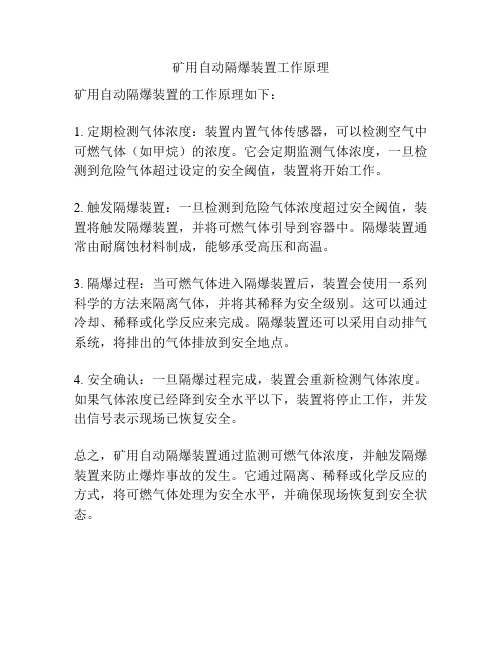 矿用自动隔爆装置工作原理

矿用自动隔爆装置的工作原理如下：

1. 定期检测气体浓度：装置内置气体传感器，可以检测空气中可燃气体（如甲烷）的浓度。它会定期监测气体浓度，一旦检测到危险气体超过设定的安全阈值，装置将开始工作。

2. 触发隔爆装置：一旦检测到危险气体浓度超过安全阈值，装置将触发隔爆装置，并将可燃气体引导到容器中。隔爆装置通常由耐腐蚀材料制成，能够承受高压和高温。

3. 隔爆过程：当可燃气体进入隔爆装置后，装置会使用一系列科学的方法来隔离气体，并将其稀释为安全级别。这可以通过冷却、稀释或化学反应来完成。隔爆装置还可以采用自动排气系统，将排出的气体排放到安全地点。

4. 安全确认：一旦隔爆过程完成，装置会重新检测气体浓度。如果气体浓度已经降到安全水平以下，装置将停止工作，并发出信号表示现场已恢复安全。

总之，矿用自动隔爆装置通过监测可燃气体浓度，并触发隔爆装置来防止爆炸事故的发生。它通过隔离、稀释或化学反应的方式，将可燃气体处理为安全水平，并确保现场恢复到安全状态。